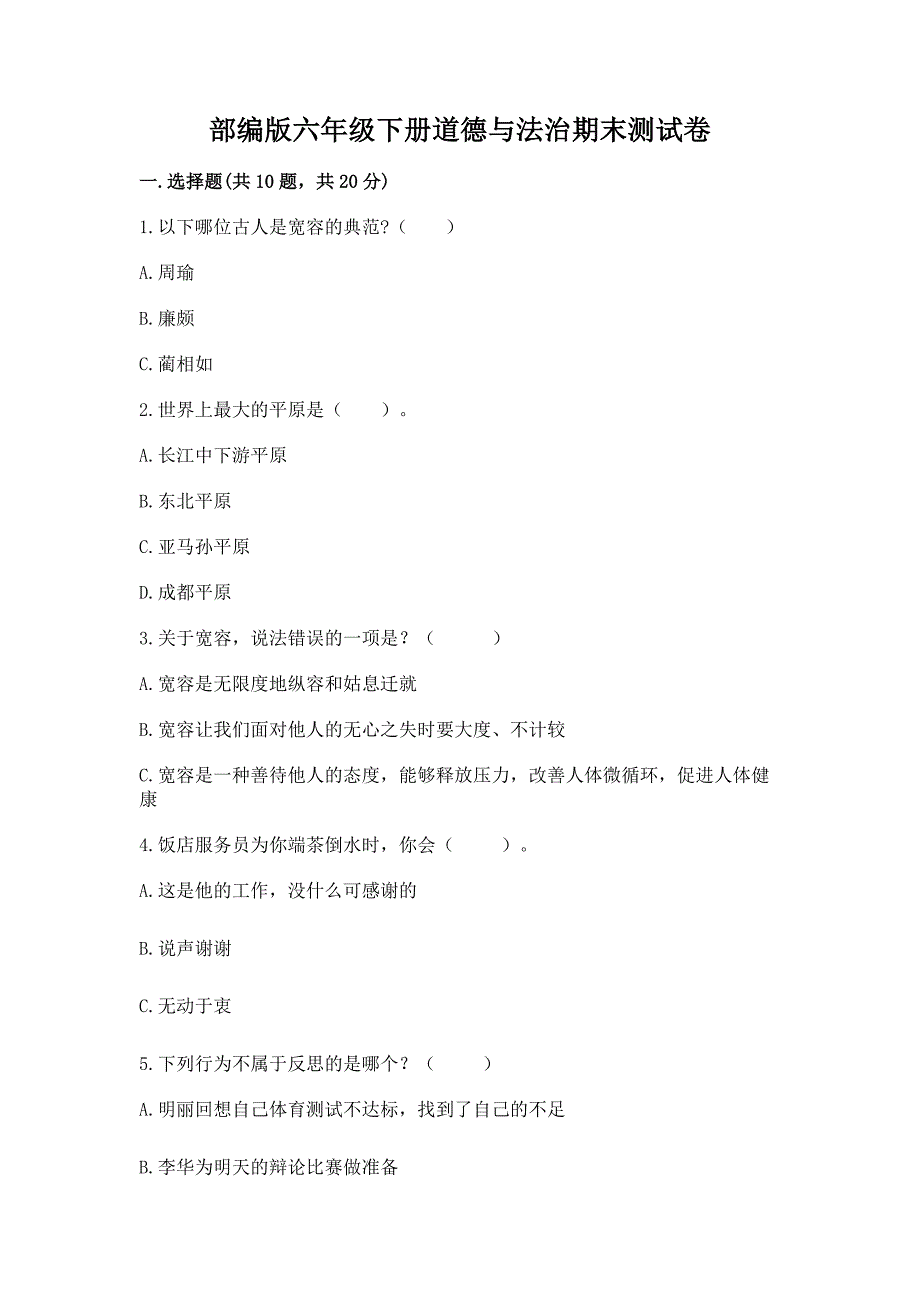 部编版六年级下册道德与法治期末测试卷

一.选择题(共10题，共20分)

1.以下哪位古人是宽容的典范?（　　）

A.周瑜

B.廉颇

C.蔺相如

2.世界上最大的平原是（　　）。

A.长江中下游平原

B.东北平原

C.亚马孙平原

D.成都平原

3.关于宽容，说法错误的一项是？（　　　）

A.宽容是无限度地纵容和姑息迁就

B.宽容让我们面对他人的无心之失时要大度、不计较

C.宽容是一种善待他人的态度，能够释放压力，改善人体微循环，促进人体健康

4.饭店服务员为你端茶倒水时，你会（　　　）。

A.这是他的工作，没什么可感谢的

B.说声谢谢

C.无动于衷

5.下列行为不属于反思的是哪个？（　　　）

A.明丽回想自己体育测试不达标，找到了自己的不足

B.李华为明天的辩论比赛做准备